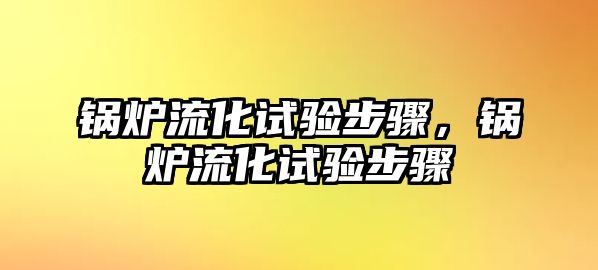 锅炉流化试验步骤，锅炉流化试验步骤